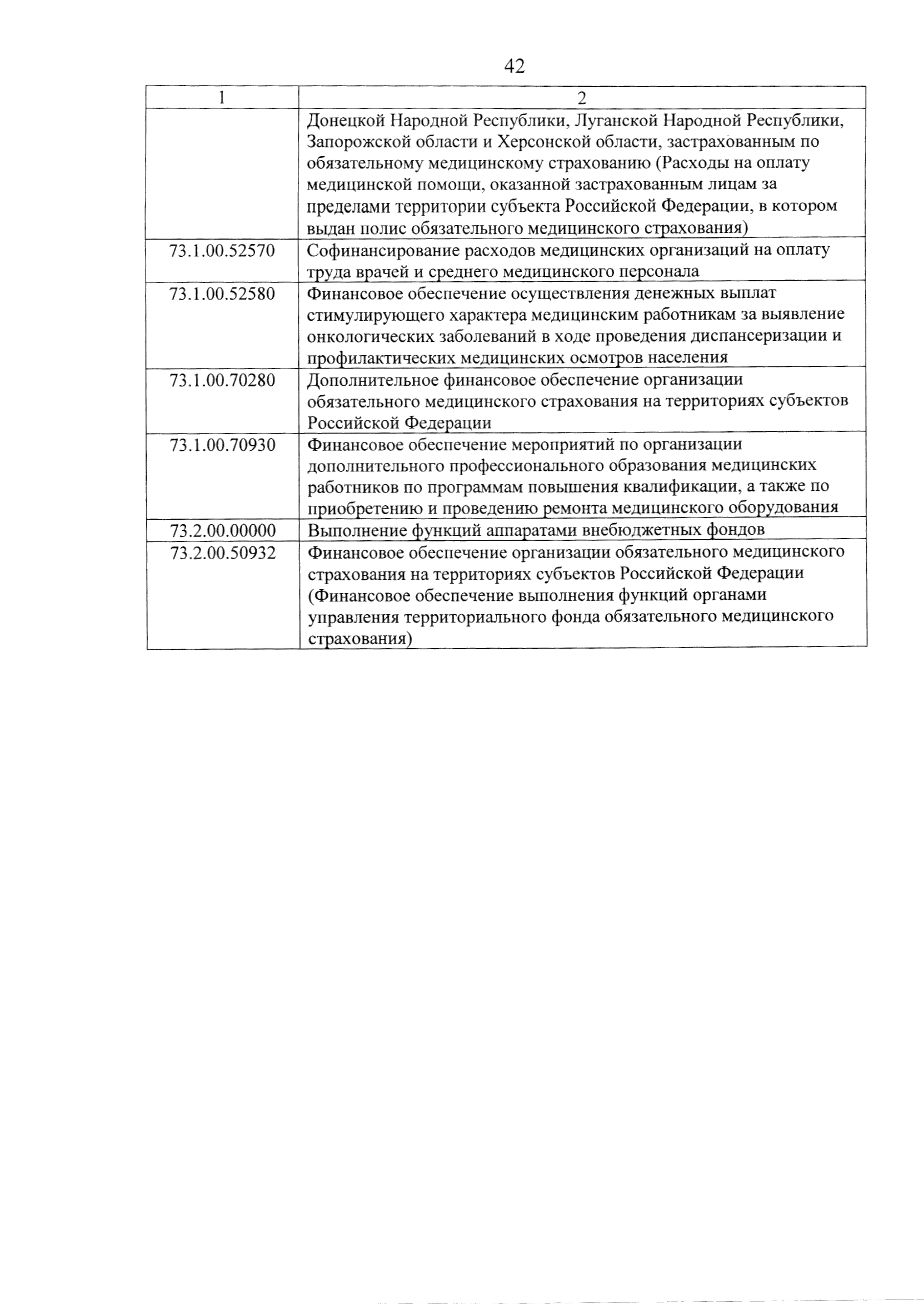 42

| 1 | 2 |
|---|---|
| | Донецкой Народной Республики, Луганской Народной Республики, Запорожской области и Херсонской области, застрахованным по обязательному медицинскому страхованию (Расходы на оплату медицинской помощи, оказанной застрахованным лицам за пределами территории субъекта Российской Федерации, в котором выдан полис обязательного медицинского страхования) |
| 73.1.00.52570 | Софинансирование расходов медицинских организаций на оплату труда врачей и среднего медицинского персонала |
| 73.1.00.52580 | Финансовое обеспечение осуществления денежных выплат стимулирующего характера медицинским работникам за выявление онкологических заболеваний в ходе проведения диспансеризации и профилактических медицинских осмотров населения |
| 73.1.00.70280 | Дополнительное финансовое обеспечение организации обязательного медицинского страхования на территориях субъектов Российской Федерации |
| 73.1.00.70930 | Финансовое обеспечение мероприятий по организации дополнительного профессионального образования медицинских работников по программам повышения квалификации, а также по приобретению и проведению ремонта медицинского оборудования |
| 73.2.00.00000 | Выполнение функций аппаратами внебюджетных фондов |
| 73.2.00.50932 | Финансовое обеспечение организации обязательного медицинского страхования на территориях субъектов Российской Федерации (Финансовое обеспечение выполнения функций органами управления территориального фонда обязательного медицинского страхования) |